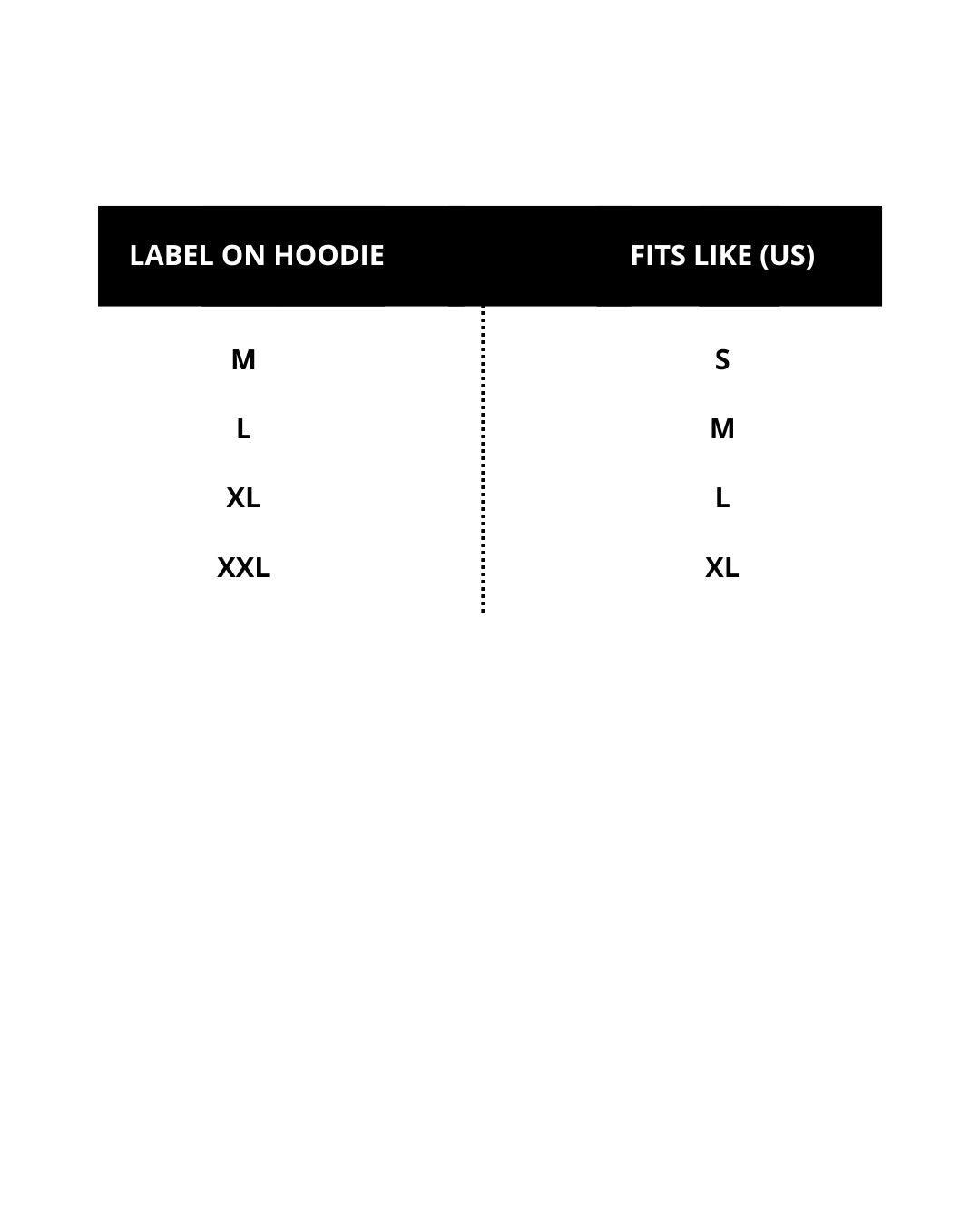 | LABEL ON HOODIE | FITS LIKE (US) |
|---|---|
| M | S |
| L | M |
| XL | L |
| XXL | XL |